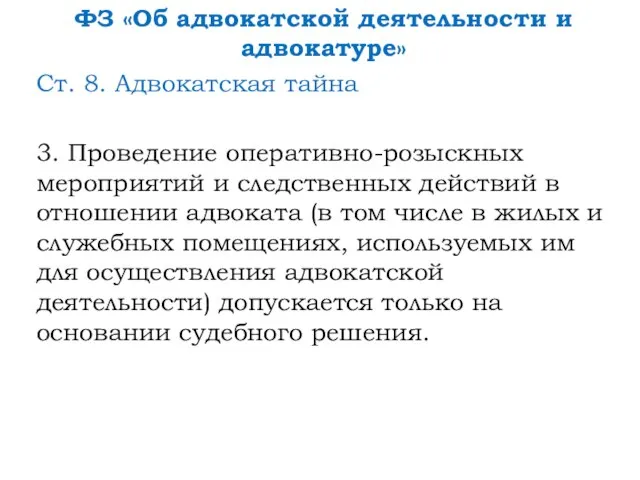 ФЗ «Об адвокатской деятельности и адвокатуре»

Ст. 8. Адвокатская тайна

3. Проведение оперативно-розыскных мероприятий и следственных действий в отношении адвоката (в том числе в жилых и служебных помещениях, используемых им для осуществления адвокатской деятельности) допускается только на основании судебного решения.